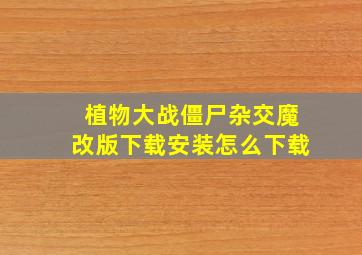 植物大战僵尸杂交魔改版下载安装怎么下载